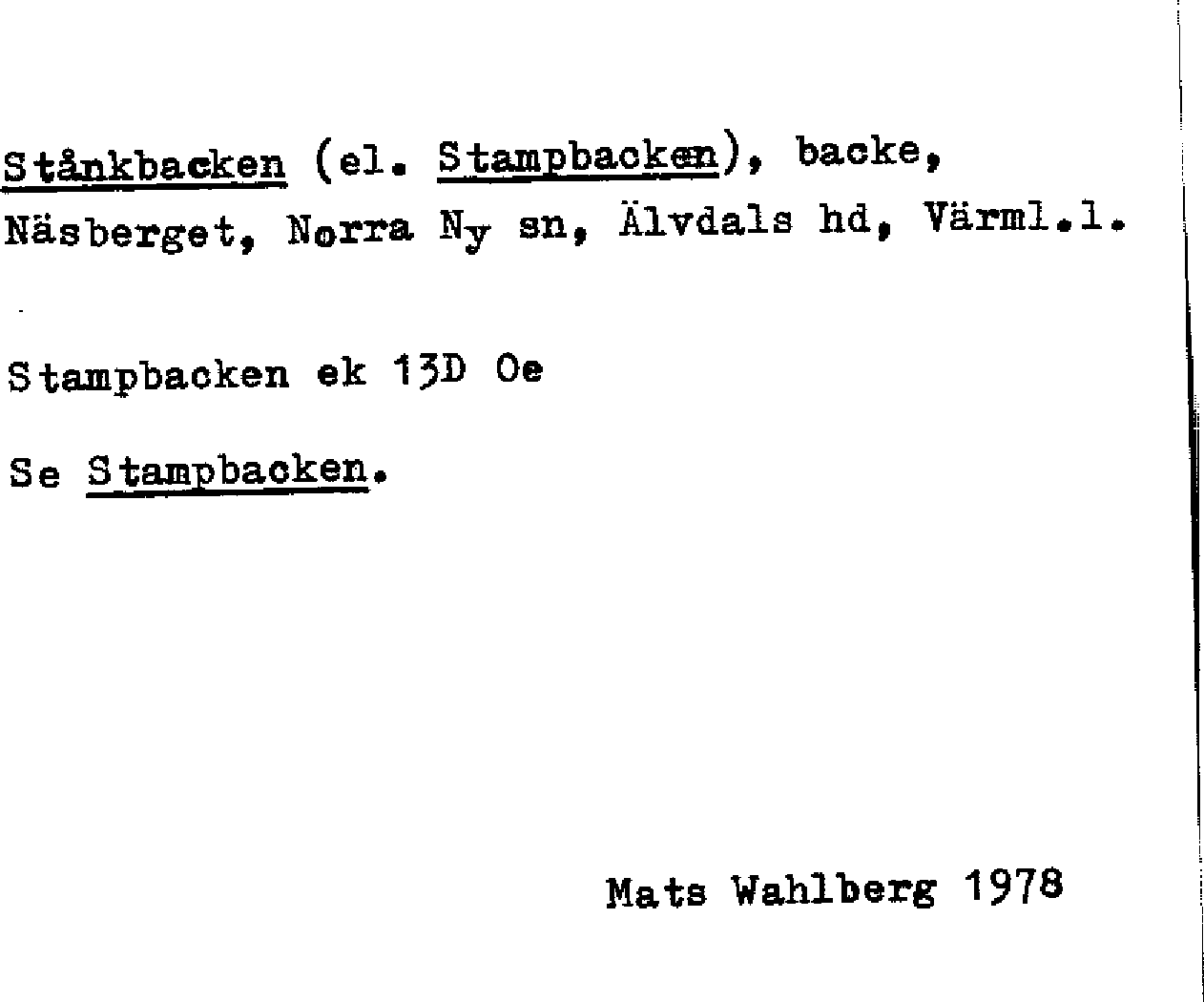 Stånkbacken (el. Stampbacken), backe, Näsberget, Norra Ny sn, Älvdals hd, Värml.l.

Stampbacken ek 13D Oe

Se Stampbacken.

Mats Wahlberg 1978